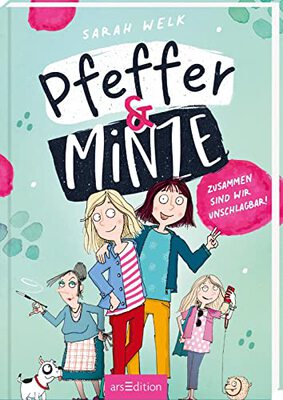 SARAH WELK

Pfeffer & MINZE

ZUSAMMEN SIND WIR UNSCHLAGBAR!

arsEdition